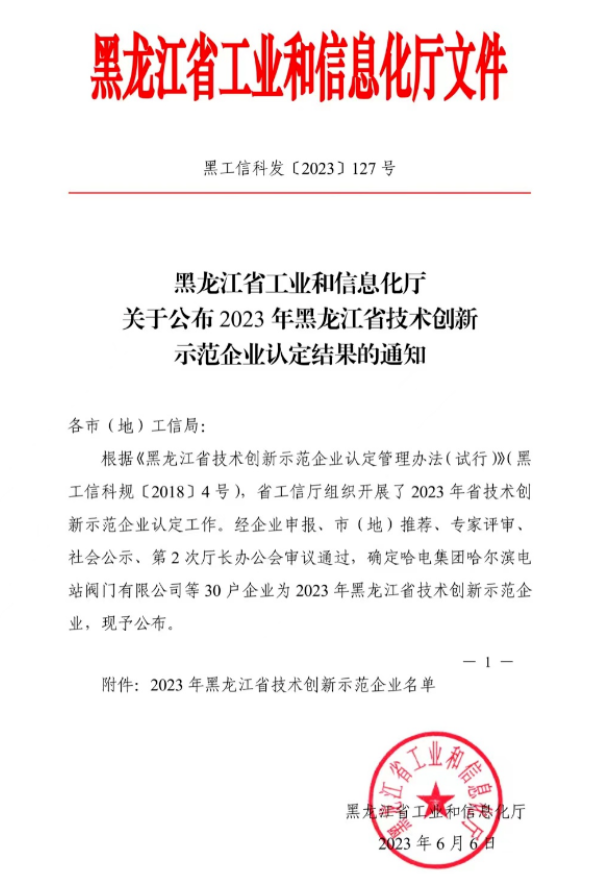 黑龙江省工业和信息化厅文件

黑工信科发〔2023〕127 号

黑龙江省工业和信息化厅
关于公布 2023 年黑龙江省技术创新
示范企业认定结果的通知

各市（地）工信局：

根据《黑龙江省技术创新示范企业认定管理办法（试行）》（黑工信科规〔2018〕4 号），省工信厅组织开展了 2023 年省技术创新示范企业认定工作。经企业申报、市（地）推荐、专家评审、社会公示、第 2 次厅长办公会审议通过，确定哈电集团哈尔滨电站阀门有限公司等 30 户企业为 2023 年黑龙江省技术创新示范企业，现予公布。

— 1 —

附件：2023 年黑龙江省技术创新示范企业名单

黑龙江省工业和信息化厅

黑龙江省工业和信息化厅
2023 年 6 月 6 日